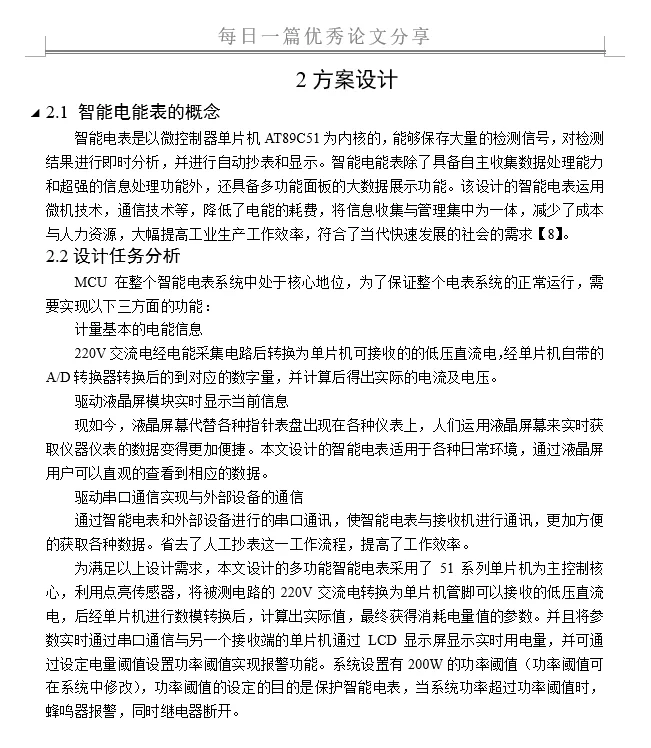 每日一篇优秀论文分享

2 方案设计

2.1 智能电能表的概念

智能电表是以微控制器单片机 AT89C51 为内核的，能够保存大量的检测信号，对检测结果进行即时分析，并进行自动抄表和显示。智能电能表除了具备自主收集数据处理能力和超强的信息处理功能外，还具备多功能面板的大数据展示功能。该设计的智能电表运用微机技术，通信技术等，降低了电能的耗费，将信息收集与管理集中为一体，减少了成本与人力资源，大幅提高工业生产工作效率，符合了当代快速发展的社会的需求【8】。

2.2 设计任务分析

MCU 在整个智能电表系统中处于核心地位，为了保证整个电表系统的正常运行，需要实现以下三方面的功能：

计量基本的电能信息

220V 交流电经电能采集电路后转换为单片机可接收的的低压直流电,经单片机自带的 A/D 转换器转换后的到对应的数字量，并计算后得出实际的电流及电压。

驱动液晶屏模块实时显示当前信息

现如今，液晶屏幕代替各种指针表盘出现在各种仪表上，人们运用液晶屏幕来实时获取仪器仪表的数据变得更加便捷。本文设计的智能电表适用于各种日常环境，通过液晶屏用户可以直观的查看到相应的数据。

驱动串口通信实现与外部设备的通信

通过智能电表和外部设备进行的串口通讯，使智能电表与接收机进行通讯，更加方便的获取各种数据。省去了人工抄表这一工作流程，提高了工作效率。

为满足以上设计需求，本文设计的多功能智能电表采用了 51 系列单片机为主控制核心，利用点亮传感器，将被测电路的 220V 交流电转换为单片机管脚可以接收的低压直流电，后经单片机进行数模转换后，计算出实际值，最终获得消耗电量值的参数。并且将参数实时通过串口通信与另一个接收端的单片机通过 LCD 显示屏显示实时用电量，并可通过设定电量阈值设置功率阈值实现报警功能。系统设置有 200W 的功率阈值（功率阈值可在系统中修改），功率阈值的设定的目的是保护智能电表，当系统功率超过功率阈值时，蜂鸣器报警，同时继电器断开。